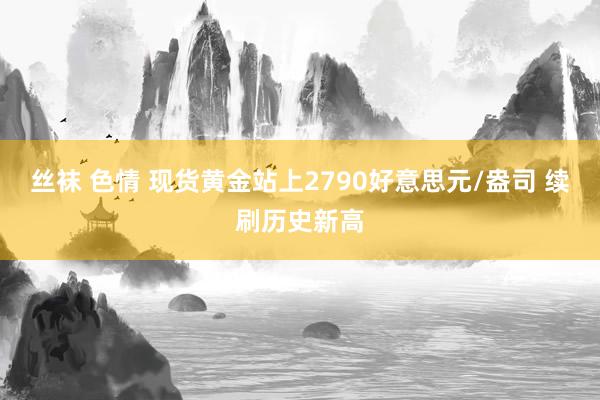 丝袜 色情 现货黄金站上2790好意思元/盎司 续刷历史新高